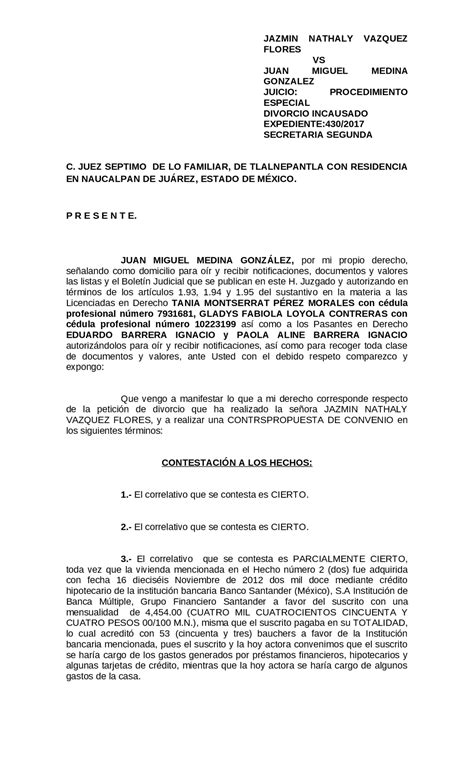 JAZMIN NATHALY VAZQUEZ FLORES
VS
JUAN MIGUEL MEDINA GONZALEZ
JUICIO: PROCEDIMIENTO ESPECIAL
DIVORCIO INCAUSADO
EXPEDIENTE:430/2017
SECRETARIA SEGUNDA

C. JUEZ SEPTIMO DE LO FAMILIAR, DE TLALNEPANTLA CON RESIDENCIA EN NAUCALPAN DE JUÁREZ, ESTADO DE MÉXICO.

P R E S E N T E.

JUAN MIGUEL MEDINA GONZÁLEZ, por mi propio derecho, señalando como domicilio para oír y recibir notificaciones, documentos y valores las listas y el Boletín Judicial que se publican en este H. Juzgado y autorizando en términos de los artículos 1.93, 1.94 y 1.95 del sustantivo en la materia a las Licenciadas en Derecho TANIA MONTSERRAT PÉREZ MORALES con cédula profesional número 7931681, GLADYS FABIOLA LOYOLA CONTRERAS con cédula profesional número 10223199 así como a los Pasantes en Derecho EDUARDO BARRERA IGNACIO y PAOLA ALINE BARRERA IGNACIO autorizándolos para oír y recibir notificaciones, así como para recoger toda clase de documentos y valores, ante Usted con el debido respeto comparezco y expongo:

Que vengo a manifestar lo que a mi derecho corresponde respecto de la petición de divorcio que ha realizado la señora JAZMIN NATHALY VAZQUEZ FLORES, y a realizar una CONTRSPROPUESTA DE CONVENIO en los siguientes términos:

CONTESTACIÓN A LOS HECHOS:

1.- El correlativo que se contesta es CIERTO.

2.- El correlativo que se contesta es CIERTO.

3.- El correlativo que se contesta es PARCIALMENTE CIERTO, toda vez que la vivienda mencionada en el Hecho número 2 (dos) fue adquirida con fecha 16 dieciséis Noviembre de 2012 dos mil doce mediante crédito hipotecario de la institución bancaria Banco Santander (México), S.A Institución de Banca Múltiple, Grupo Financiero Santander a favor del suscrito con una mensualidad de 4,454.00 (CUATRO MIL CUATROCIENTOS CINCUENTA Y CUATRO PESOS 00/100 M.N.), misma que el suscrito pagaba en su TOTALIDAD, lo cual acreditó con 53 (cincuenta y tres) bauchers a favor de la Institución bancaria mencionada, pues el suscrito y la hoy actora convenimos que el suscrito se haría cargo de los gastos generados por préstamos financieros, hipotecarios y algunas tarjetas de crédito, mientras que la hoy actora se haría cargo de algunos gastos de la casa.